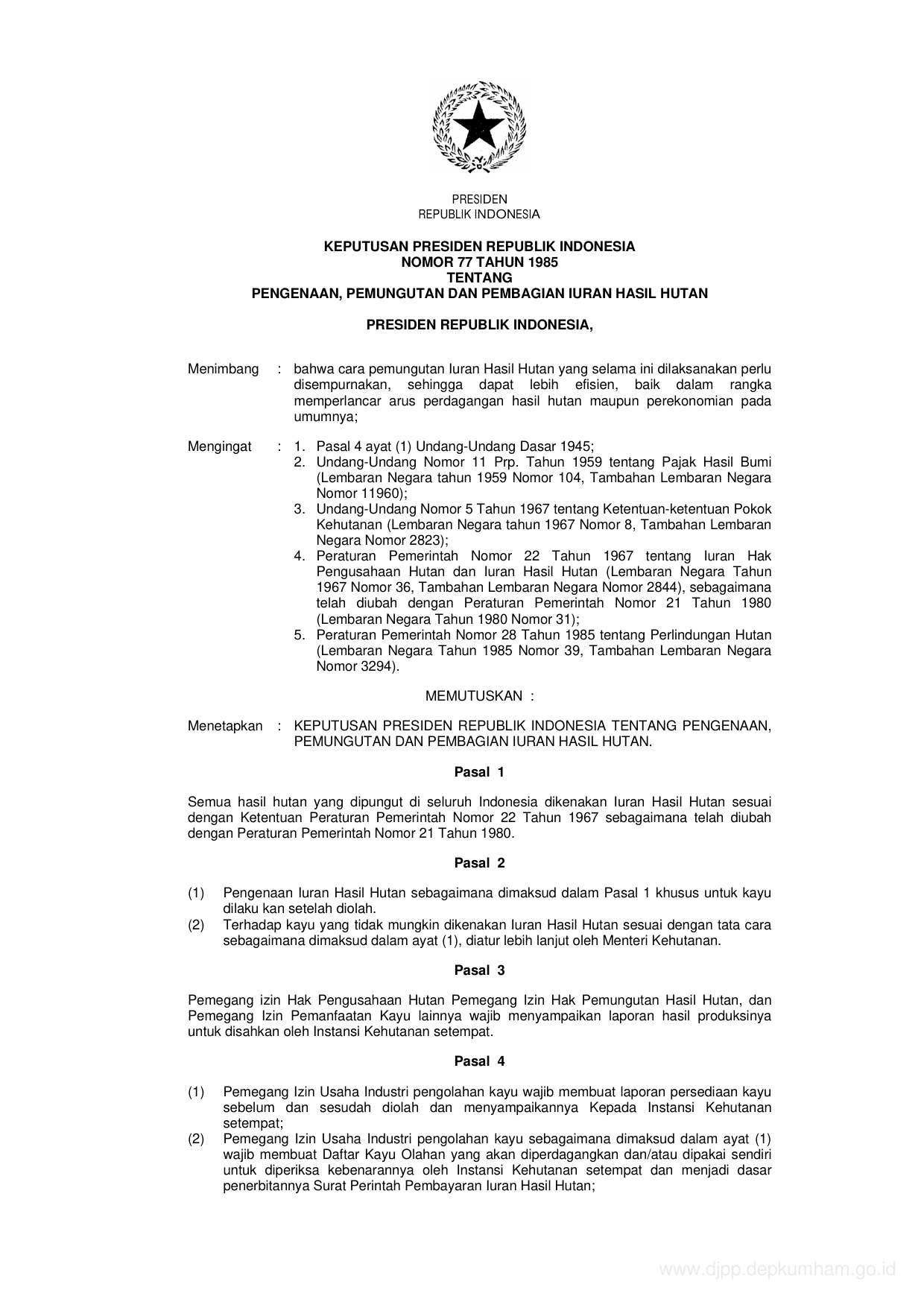 PRESIDEN
REPUBLIK INDONESIA

KEPUTUSAN PRESIDEN REPUBLIK INDONESIA
NOMOR 77 TAHUN 1985
TENTANG
PENGENAAN, PEMUNGUTAN DAN PEMBAGIAN IURAN HASIL HUTAN

PRESIDEN REPUBLIK INDONESIA,

Menimbang : bahwa cara pemungutan Iuran Hasil Hutan yang selama ini dilaksanakan perlu disempurnakan, sehingga dapat lebih efisien, baik dalam rangka memperlancar arus perdagangan hasil hutan maupun perekonomian pada umumnya;

Mengingat : 1. Pasal 4 ayat (1) Undang-Undang Dasar 1945;
2. Undang-Undang Nomor 11 Prp. Tahun 1959 tentang Pajak Hasil Bumi (Lembaran Negara tahun 1959 Nomor 104, Tambahan Lembaran Negara Nomor 11960);
3. Undang-Undang Nomor 5 Tahun 1967 tentang Ketentuan-ketentuan Pokok Kehutanan (Lembaran Negara tahun 1967 Nomor 8, Tambahan Lembaran Negara Nomor 2823);
4. Peraturan Pemerintah Nomor 22 Tahun 1967 tentang Iuran Hak Pengusahaan Hutan dan Iuran Hasil Hutan (Lembaran Negara Tahun 1967 Nomor 36, Tambahan Lembaran Negara Nomor 2844), sebagaimana telah diubah dengan Peraturan Pemerintah Nomor 21 Tahun 1980 (Lembaran Negara Tahun 1980 Nomor 31);
5. Peraturan Pemerintah Nomor 28 Tahun 1985 tentang Perlindungan Hutan (Lembaran Negara Tahun 1985 Nomor 39, Tambahan Lembaran Negara Nomor 3294).

MEMUTUSKAN :

Menetapkan : KEPUTUSAN PRESIDEN REPUBLIK INDONESIA TENTANG PENGENAAN, PEMUNGUTAN DAN PEMBAGIAN IURAN HASIL HUTAN.

Pasal 1

Semua hasil hutan yang dipungut di seluruh Indonesia dikenakan Iuran Hasil Hutan sesuai dengan Ketentuan Peraturan Pemerintah Nomor 22 Tahun 1967 sebagaimana telah diubah dengan Peraturan Pemerintah Nomor 21 Tahun 1980.

Pasal 2

(1) Pengenaan Iuran Hasil Hutan sebagaimana dimaksud dalam Pasal 1 khusus untuk kayu dilaku kan setelah diolah.
(2) Terhadap kayu yang tidak mungkin dikenakan Iuran Hasil Hutan sesuai dengan tata cara sebagaimana dimaksud dalam ayat (1), diatur lebih lanjut oleh Menteri Kehutanan.

Pasal 3

Pemegang izin Hak Pengusahaan Hutan Pemegang Izin Hak Pemungutan Hasil Hutan, dan Pemegang Izin Pemanfaatan Kayu lainnya wajib menyampaikan laporan hasil produksinya untuk disahkan oleh Instansi Kehutanan setempat.

Pasal 4

(1) Pemegang Izin Usaha Industri pengolahan kayu wajib membuat laporan persediaan kayu sebelum dan sesudah diolah dan menyampaikannya Kepada Instansi Kehutanan setempat;
(2) Pemegang Izin Usaha Industri pengolahan kayu sebagaimana dimaksud dalam ayat (1) wajib membuat Daftar Kayu Olahan yang akan diperdagangkan dan/atau dipakai sendiri untuk diperiksa kebenarannya oleh Instansi Kehutanan setempat dan menjadi dasar penerbitannya Surat Perintah Pembayaran Iuran Hasil Hutan;

www.djpp.depkumham.go.id